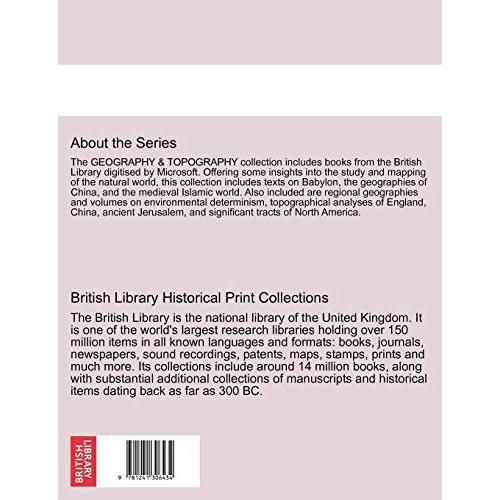 About the Series

The GEOGRAPHY & TOPOGRAPHY collection includes books from the British Library digitised by Microsoft. Offering some insights into the study and mapping of the natural world, this collection includes texts on Babylon, the geographies of China, and the medieval Islamic world. Also included are regional geographies and volumes on environmental determinism, topographical analyses of England, China, ancient Jerusalem, and significant tracts of North America.

British Library Historical Print Collections

The British Library is the national library of the United Kingdom. It is one of the world's largest research libraries holding over 150 million items in all known languages and formats: books, journals, newspapers, sound recordings, patents, maps, stamps, prints and much more. Its collections include around 14 million books, along with substantial additional collections of manuscripts and historical items dating back as far as 300 BC.

BRITISH LIBRARY

9 781241 306434